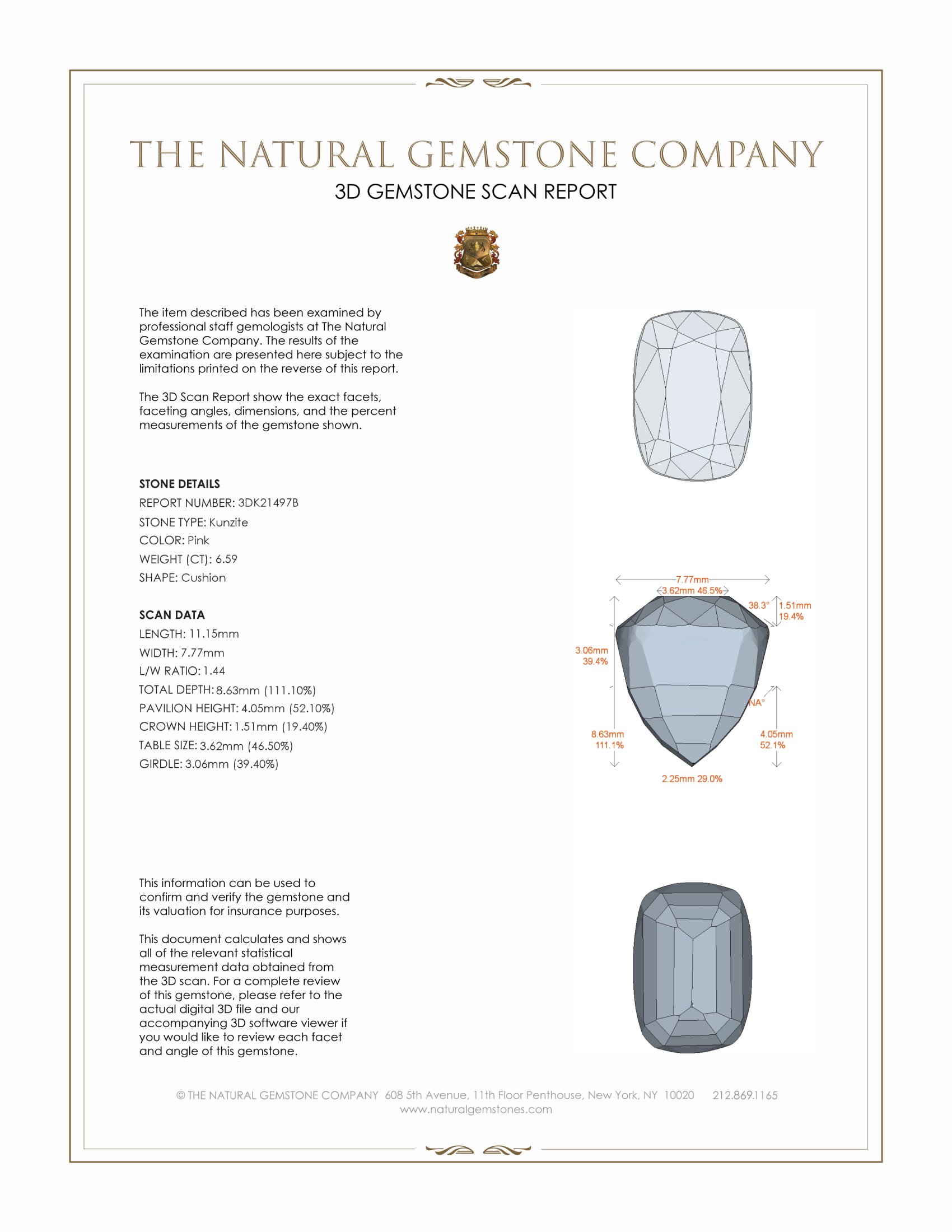 THE NATURAL GEMSTONE COMPANY

3D GEMSTONE SCAN REPORT

The item described has been examined by professional staff gemologists at The Natural Gemstone Company. The results of the examination are presented here subject to the limitations printed on the reverse of this report.

The 3D Scan Report show the exact facets, faceting angles, dimensions, and the percent measurements of the gemstone shown.

STONE DETAILS

REPORT NUMBER: 3DK21497B

STONE TYPE: Kunzite

COLOR: Pink

WEIGHT (CT): 6.59

SHAPE: Cushion

SCAN DATA

LENGTH: 11.15mm

WIDTH: 7.77mm

L/W RATIO: 1.44

TOTAL DEPTH: 8.63mm (111.10%)

PAVILION HEIGHT: 4.05mm (52.10%)

CROWN HEIGHT: 1.51mm (19.40%)

TABLE SIZE: 3.62mm (46.50%)

GIRDLE: 3.06mm (39.40%)

7.77mm

3.62mm 46.5%

38.3°

1.51mm 19.4%

3.06mm 39.4%

NA°

8.63mm 111.1%

4.05mm 52.1%

2.25mm 29.0%

This information can be used to confirm and verify the gemstone and its valuation for insurance purposes.

This document calculates and shows all of the relevant statistical measurement data obtained from the 3D scan. For a complete review of this gemstone, please refer to the actual digital 3D file and our accompanying 3D software viewer if you would like to review each facet and angle of this gemstone.

© THE NATURAL GEMSTONE COMPANY 608 5th Avenue, 11th Floor Penthouse, New York, NY 10020 212.869.1165
www.naturalgemstones.com